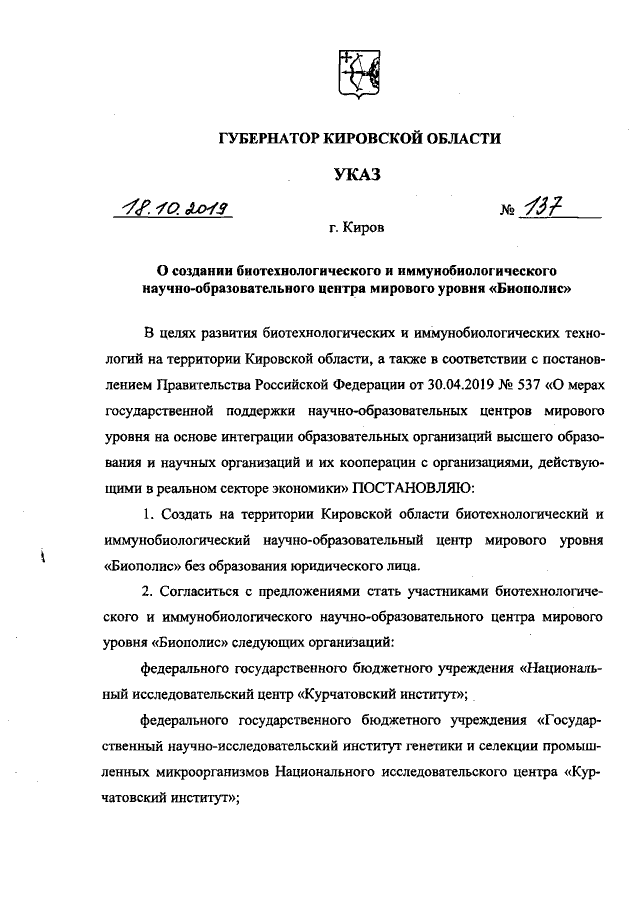 ГУБЕРНАТОР КИРОВСКОЙ ОБЛАСТИ

УКАЗ

18.10.2019 № 137

г. Киров

О создании биотехнологического и иммунобиологического научно-образовательного центра мирового уровня «Биополис»

В целях развития биотехнологических и иммунобиологических технологий на территории Кировской области, а также в соответствии с постановлением Правительства Российской Федерации от 30.04.2019 № 537 «О мерах государственной поддержки научно-образовательных центров мирового уровня на основе интеграции образовательных организаций высшего образования и научных организаций и их кооперации с организациями, действующими в реальном секторе экономики» ПОСТАНОВЛЯЮ:

1. Создать на территории Кировской области биотехнологический и иммунобиологический научно-образовательный центр мирового уровня «Биополис» без образования юридического лица.

2. Согласиться с предложениями стать участниками биотехнологического и иммунобиологического научно-образовательного центра мирового уровня «Биополис» следующих организаций:

федерального государственного бюджетного учреждения «Национальный исследовательский центр «Курчатовский институт»;

федерального государственного бюджетного учреждения «Государственный научно-исследовательский институт генетики и селекции промышленных микроорганизмов Национального исследовательского центра «Курчатовский институт»;